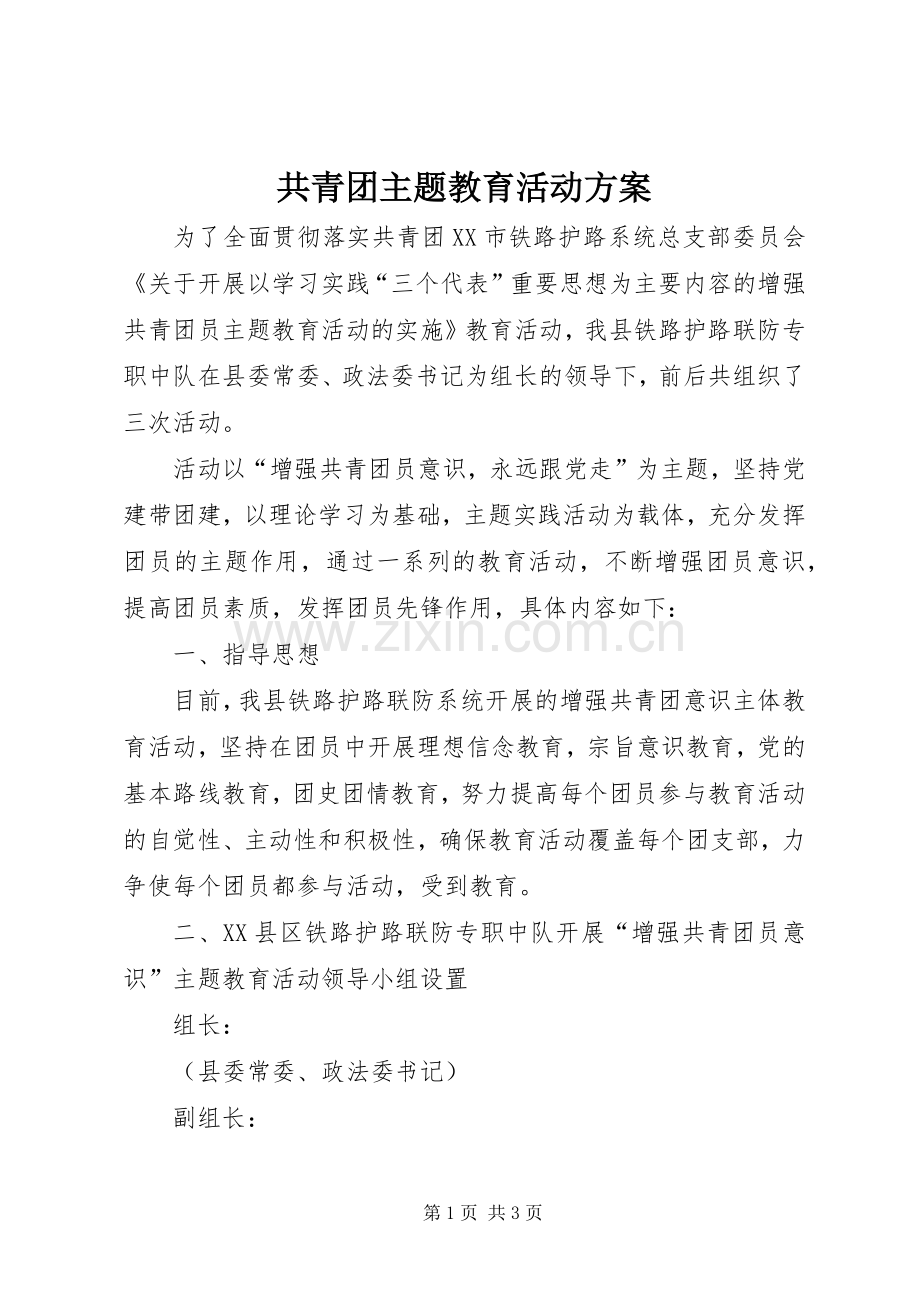 共青团主题教育活动方案

为了全面贯彻落实共青团XX市铁路护路系统总支部委员会《关于开展以学习实践“三个代表”重要思想为主要内容的增强共青团员主题教育活动的实施》教育活动，我县铁路护路联防专职中队在县委常委、政法委书记为组长的领导下，前后共组织了三次活动。

活动以“增强共青团员意识，永远跟党走”为主题，坚持党建带团建，以理论学习为基础，主题实践活动为载体，充分发挥团员的主题作用，通过一系列的教育活动，不断增强团员意识，提高团员素质，发挥团员先锋作用，具体内容如下：

一、指导思想

目前，我县铁路护路联防系统开展的增强共青团意识主体教育活动，坚持在团员中开展理想信念教育，宗旨意识教育，党的基本路线教育，团史团情教育，努力提高每个团员参与教育活动的自觉性、主动性和积极性，确保教育活动覆盖每个团支部，力争使每个团员都参与活动，受到教育。

二、XX县区铁路护路联防专职中队开展“增强共青团员意识”主题教育活动领导小组设置

组长：

（县委常委、政法委书记）

副组长：

第1页 共3页

www.zixin.com.cn